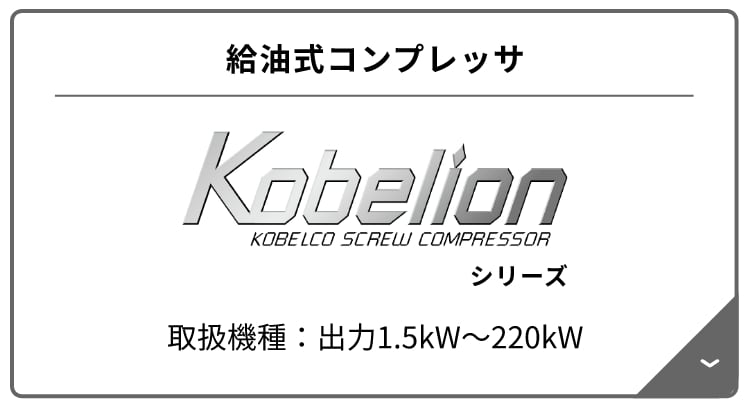 給油式コンプレッサ

Kobelion
KOBELCO SCREW COMPRESSOR
シリーズ

取扱機種：出力1.5kW～220kW